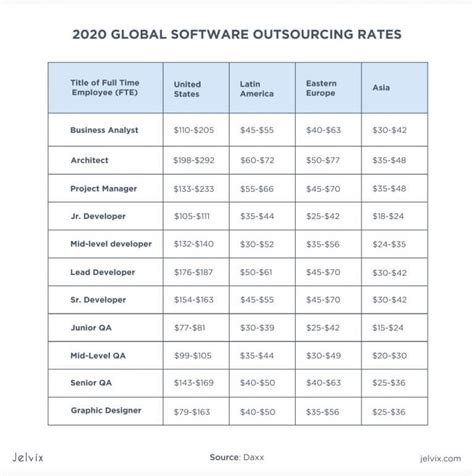 2020 GLOBAL SOFTWARE OUTSOURCING RATES

| Title of Full Time Employee (FTE) | United States | Latin America | Eastern Europe | Asia |
|---|---|---|---|---|
| Business Analyst | \$110-\$205 | \$45-\$55 | \$40-\$63 | \$30-\$42 |
| Architect | \$198-\$292 | \$60-\$72 | \$50-\$77 | \$35-\$48 |
| Project Manager | \$133-\$233 | \$55-\$66 | \$45-\$70 | \$35-\$48 |
| Jr. Developer | \$105-\$111 | \$35-\$44 | \$25-\$42 | \$18-\$24 |
| Mid-level developer | \$132-\$140 | \$30-\$52 | \$35-\$56 | \$24-\$35 |
| Lead Developer | \$176-\$187 | \$50-\$61 | \$45-\$70 | \$30-\$42 |
| Sr. Developer | \$154-\$163 | \$45-\$55 | \$45-\$70 | \$30-\$42 |
| Junior QA | \$77-\$81 | \$30-\$39 | \$25-\$42 | \$15-\$24 |
| Mid-Level QA | \$99-\$105 | \$35-\$44 | \$30-\$49 | \$20-\$30 |
| Senior QA | \$143-\$169 | \$40-\$50 | \$40-\$63 | \$25-\$36 |
| Graphic Designer | \$79-\$163 | \$40-\$50 | \$35-\$56 | \$25-\$36 |

Jelvix

Source: Daxx

jelvix.com